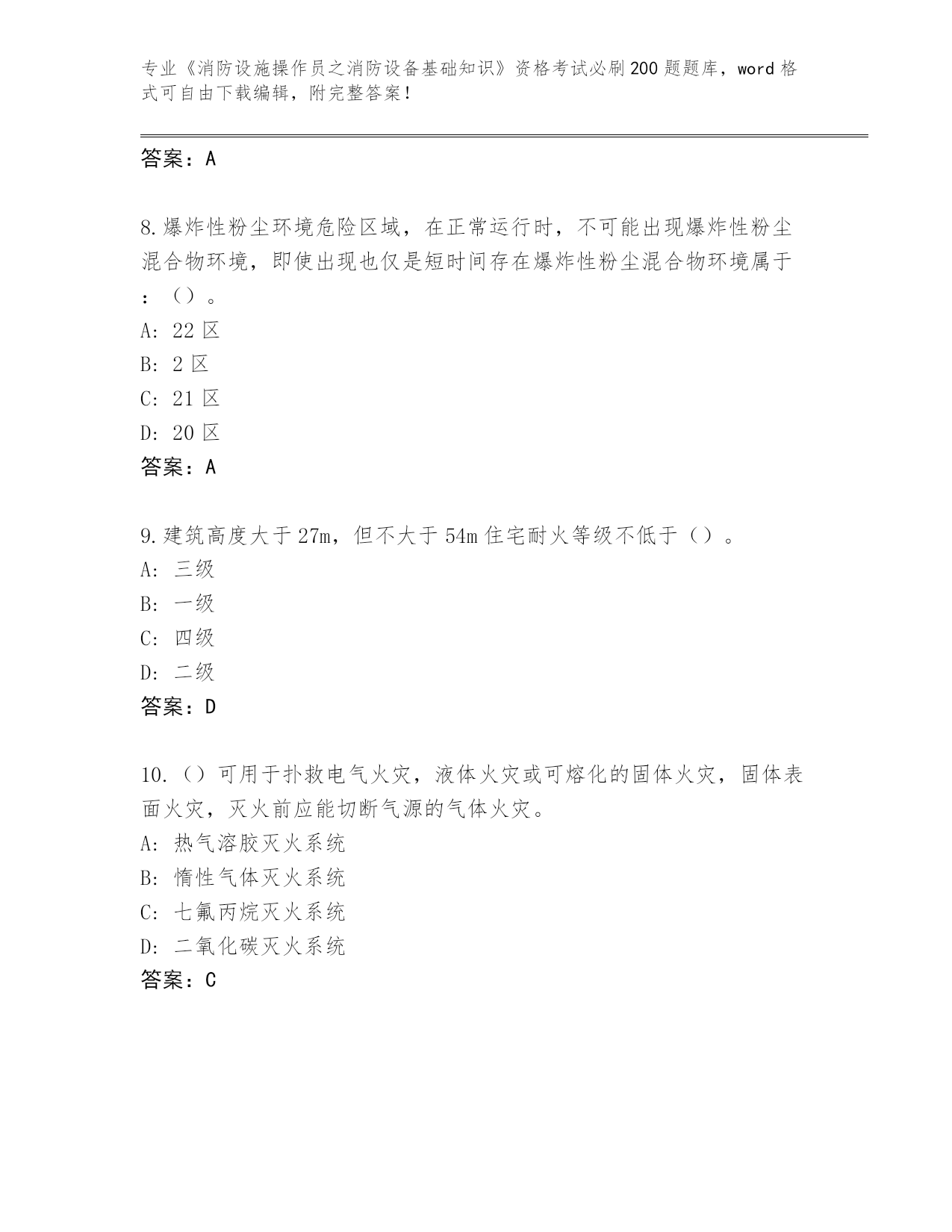 专业《消防设施操作员之消防设备基础知识》资格考试必刷200题题库，word格式可自由下载编辑，附完整答案！

答案：A

8.爆炸性粉尘环境危险区域，在正常运行时，不可能出现爆炸性粉尘混合物环境，即使出现也仅是短时间存在爆炸性粉尘混合物环境属于：（）。
A: 22区
B: 2区
C: 21区
D: 20区
答案：A

9.建筑高度大于27m，但不大于54m住宅耐火等级不低于（）。
A: 三级
B: 一级
C: 四级
D: 二级
答案：D

10.（）可用于扑救电气火灾，液体火灾或可熔化的固体火灾，固体表面火灾，灭火前应能切断气源的气体火灾。
A: 热气溶胶灭火系统
B: 惰性气体灭火系统
C: 七氟丙烷灭火系统
D: 二氧化碳灭火系统
答案：C